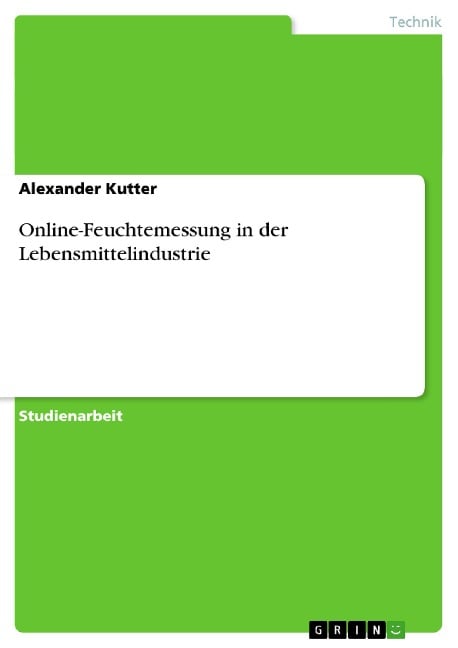 Technik

Alexander Kutter

Online-Feuchtemessung in der Lebensmittelindustrie

Studienarbeit

GRIN